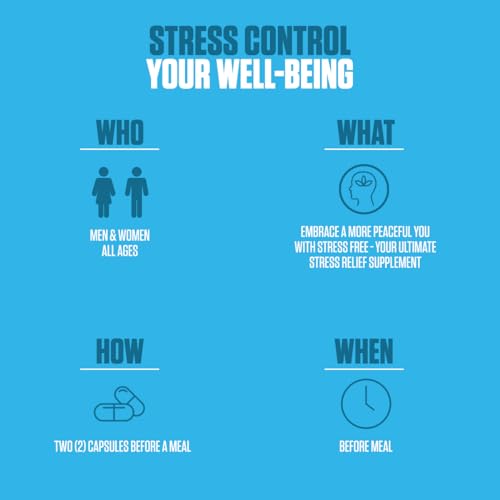 STRESS CONTROL
YOUR WELL-BEING

WHO

MEN & WOMEN
ALL AGES

WHAT

EMBRACE A MORE PEACEFUL YOU WITH STRESS FREE - YOUR ULTIMATE STRESS RELIEF SUPPLEMENT

HOW

TWO (2) CAPSULES BEFORE A MEAL

WHEN

BEFORE MEAL